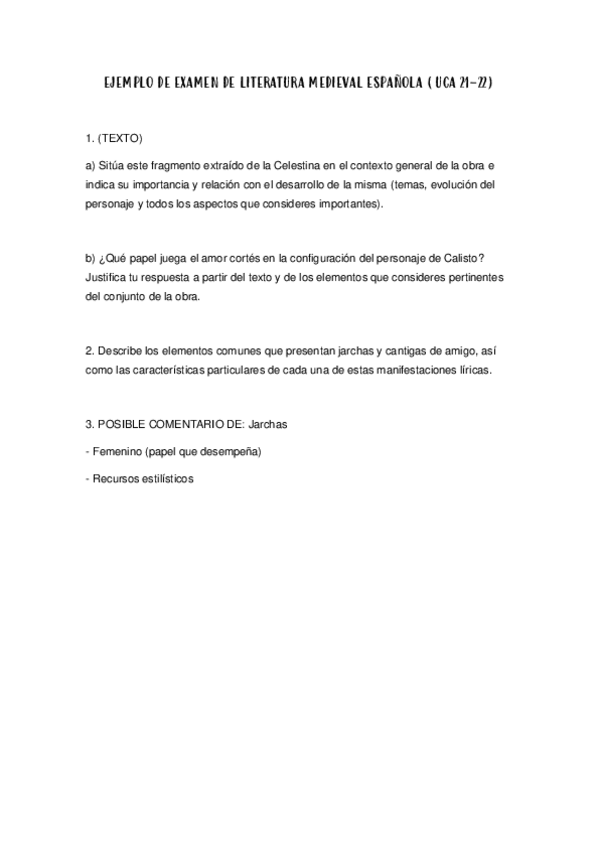 EJEMPLO DE EXAMEN DE LITERATURA MEDIEVAL ESPAÑOLA ( UCA 21-22)

1. (TEXTO)

a) Sitúa este fragmento extraído de la Celestina en el contexto general de la obra e indica su importancia y relación con el desarrollo de la misma (temas, evolución del personaje y todos los aspectos que consideres importantes).

b) ¿Qué papel juega el amor cortés en la configuración del personaje de Calisto? Justifica tu respuesta a partir del texto y de los elementos que consideres pertinentes del conjunto de la obra.

2. Describe los elementos comunes que presentan jarchas y cantigas de amigo, así como las características particulares de cada una de estas manifestaciones líricas.

3. POSIBLE COMENTARIO DE: Jarchas

- Femenino (papel que desempeña)

- Recursos estilísticos